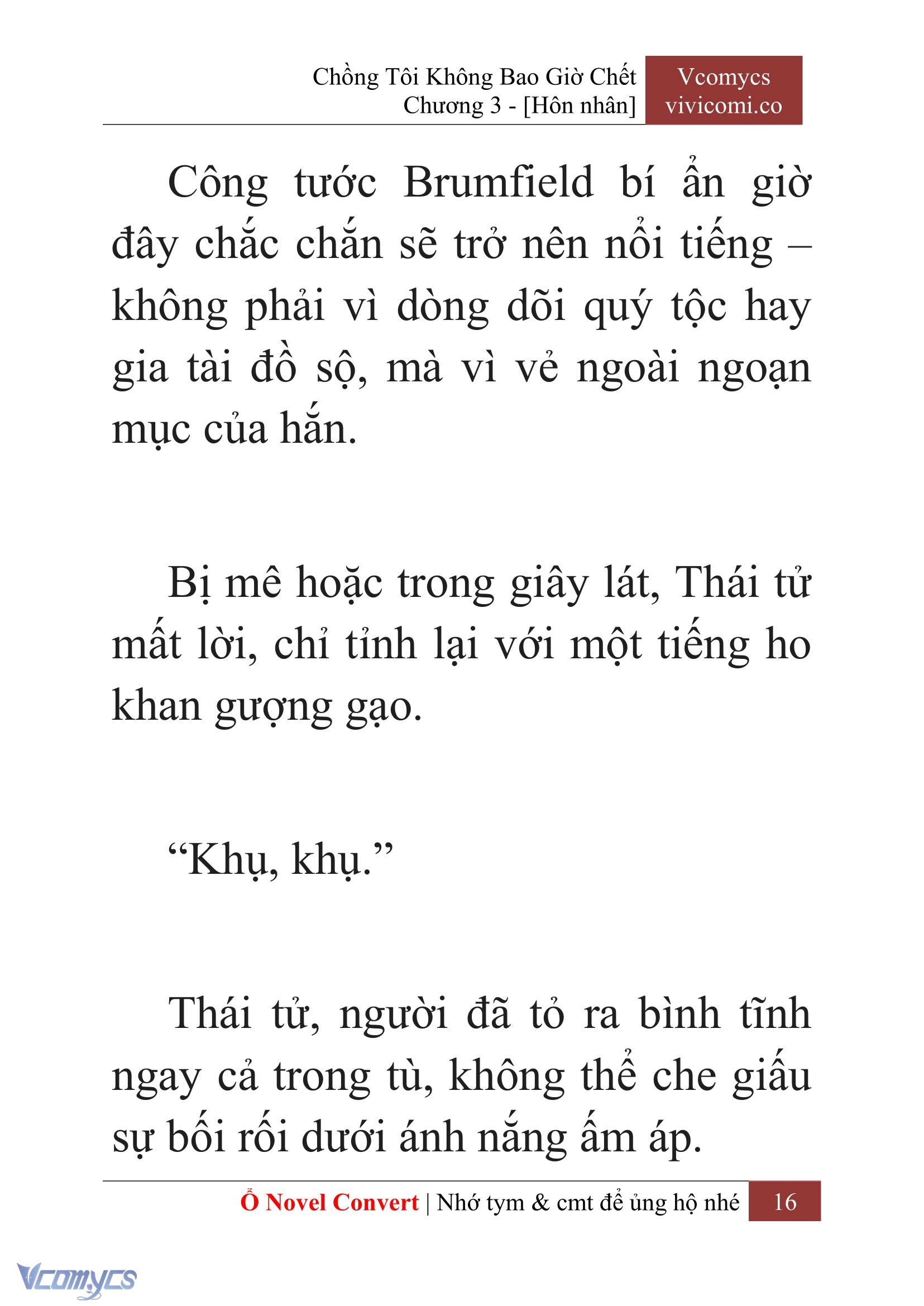 Chồng Tôi Không Bao Giờ Chết
Chương 3 - [Hôn nhân]

Vcomycs
vivicomi.co

Công tước Brumfield bí ẩn giờ đây chắc chắn sẽ trở nên nổi tiếng – không phải vì dòng dõi quý tộc hay gia tài đồ sộ, mà vì vẻ ngoài ngoạn mục của hắn.

Bị mê hoặc trong giây lát, Thái tử mất lời, chỉ tỉnh lại với một tiếng ho khan gượng gạo.

“Khụ, khụ.”

Thái tử, người đã tỏ ra bình tĩnh ngay cả trong tù, không thể che giấu sự bối rối dưới ánh nắng ấm áp.

Ổ Novel Convert | Nhớ tym & cmt để ủng hộ nhé 16

Vcomycs